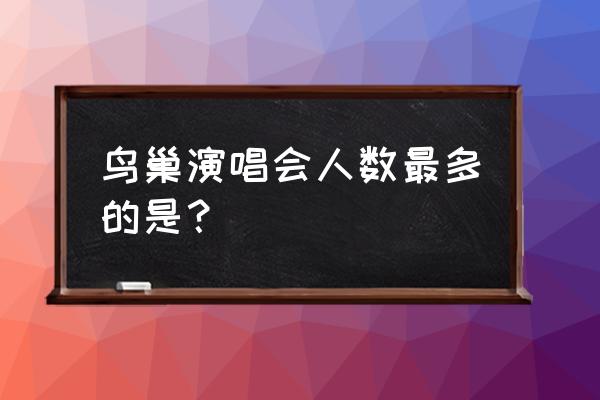 鸟巢演唱会人数最多的是？